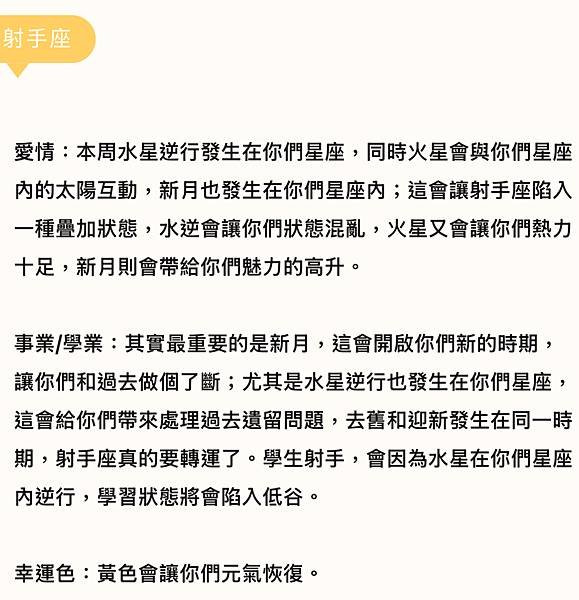 射手座

愛情：本周水星逆行發生在你們星座，同時火星會與你們星座內的太陽互動，新月也發生在你們星座內；這會讓射手座陷入一種疊加狀態，水逆會讓你們狀態混亂，火星又會讓你們熱力十足，新月則會帶給你們魅力的高升。

事業/學業：其實最重要的是新月，這會開啟你們新的時期，讓你們和過去做個了斷；尤其是水星逆行也發生在你們星座，這會給你們帶來處理過去遺留問題，去舊和迎新發生在同一時期，射手座真的要轉運了。學生射手，會因為水星在你們星座內逆行，學習狀態將會陷入低谷。

幸運色：黃色會讓你們元氣恢復。